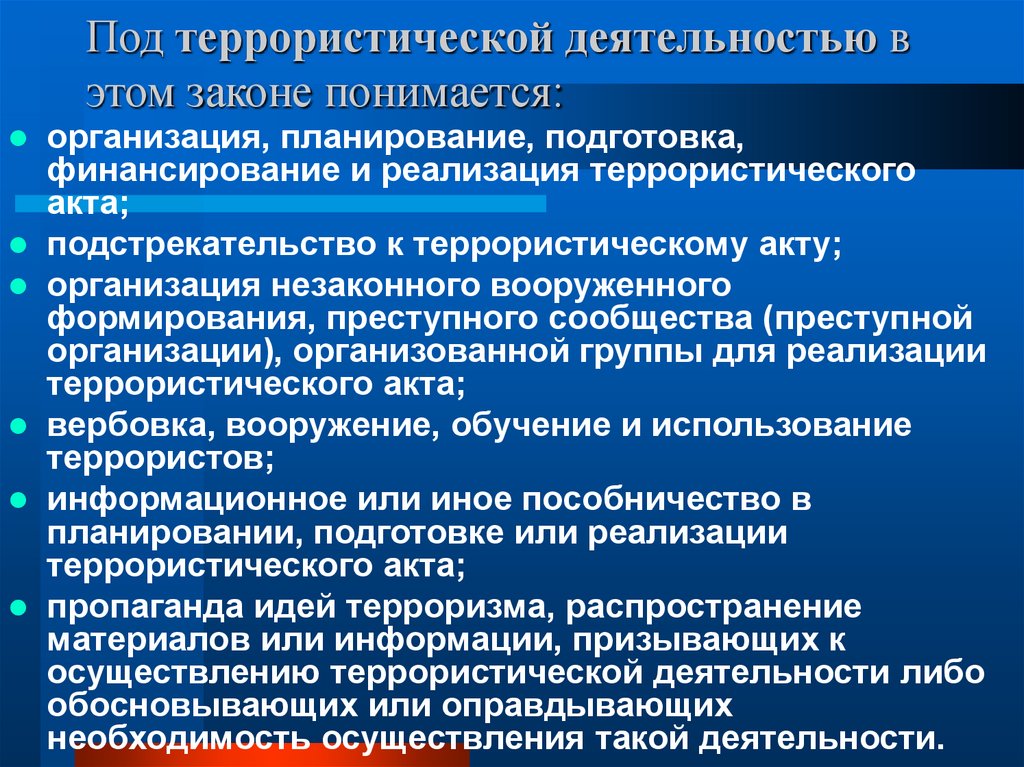 Под террористической деятельностью в этом законе понимается:

- организация, планирование, подготовка, финансирование и реализация террористического акта;
- подстрекательство к террористическому акту;
- организация незаконного вооруженного формирования, преступного сообщества (преступной организации), организованной группы для реализации террористического акта;
- вербовка, вооружение, обучение и использование террористов;
- информационное или иное пособничество в планировании, подготовке или реализации террористического акта;
- пропаганда идей терроризма, распространение материалов или информации, призывающих к осуществлению террористической деятельности либо обосновывающих или оправдывающих необходимость осуществления такой деятельности.